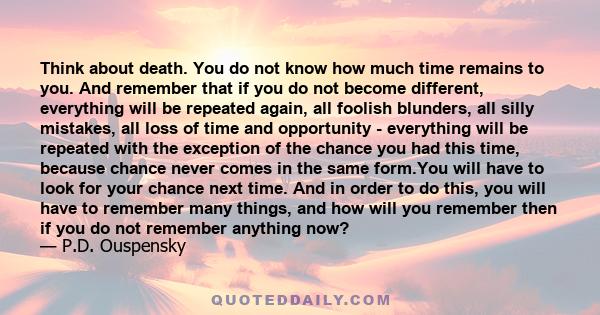 Think about death. You do not know how much time remains to you. And remember that if you do not become different, everything will be repeated again, all foolish blunders, all silly mistakes, all loss of time and opportunity - everything will be repeated with the exception of the chance you had this time, because chance never comes in the same form.You will have to look for your chance next time. And in order to do this, you will have to remember many things, and how will you remember then if you do not remember anything now?
— P.D. Ouspensky

QUOTEDDAILY.COM